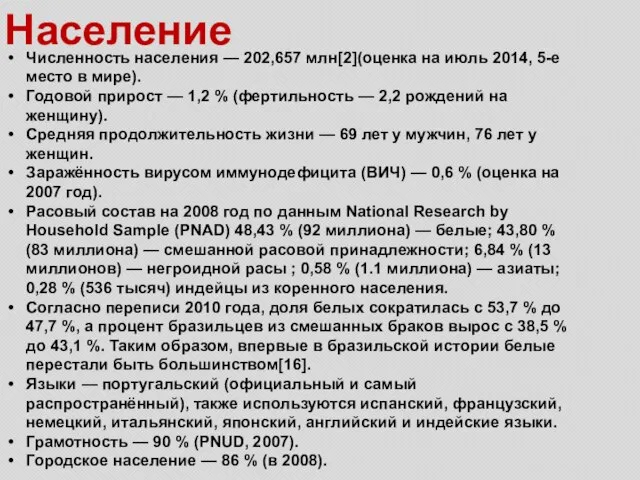 Население

• Численность населения — 202,657 млн[2](оценка на июль 2014, 5-е место в мире).
• Годовой прирост — 1,2 % (фертильность — 2,2 рождений на женщину).
• Средняя продолжительность жизни — 69 лет у мужчин, 76 лет у женщин.
• Заражённость вирусом иммунодефицита (ВИЧ) — 0,6 % (оценка на 2007 год).
• Расовый состав на 2008 год по данным National Research by Household Sample (PNAD) 48,43 % (92 миллиона) — белые; 43,80 % (83 миллиона) — смешанной расовой принадлежности; 6,84 % (13 миллионов) — негроидной расы ; 0,58 % (1.1 миллиона) — азиаты; 0,28 % (536 тысяч) индейцы из коренного населения.
• Согласно переписи 2010 года, доля белых сократилась с 53,7 % до 47,7 %, а процент бразильцев из смешанных браков вырос с 38,5 % до 43,1 %. Таким образом, впервые в бразильской истории белые перестали быть большинством[16].
• Языки — португальский (официальный и самый распространённый), также используются испанский, французский, немецкий, итальянский, японский, английский и индейские языки.
• Грамотность — 90 % (PNUD, 2007).
• Городское население — 86 % (в 2008).